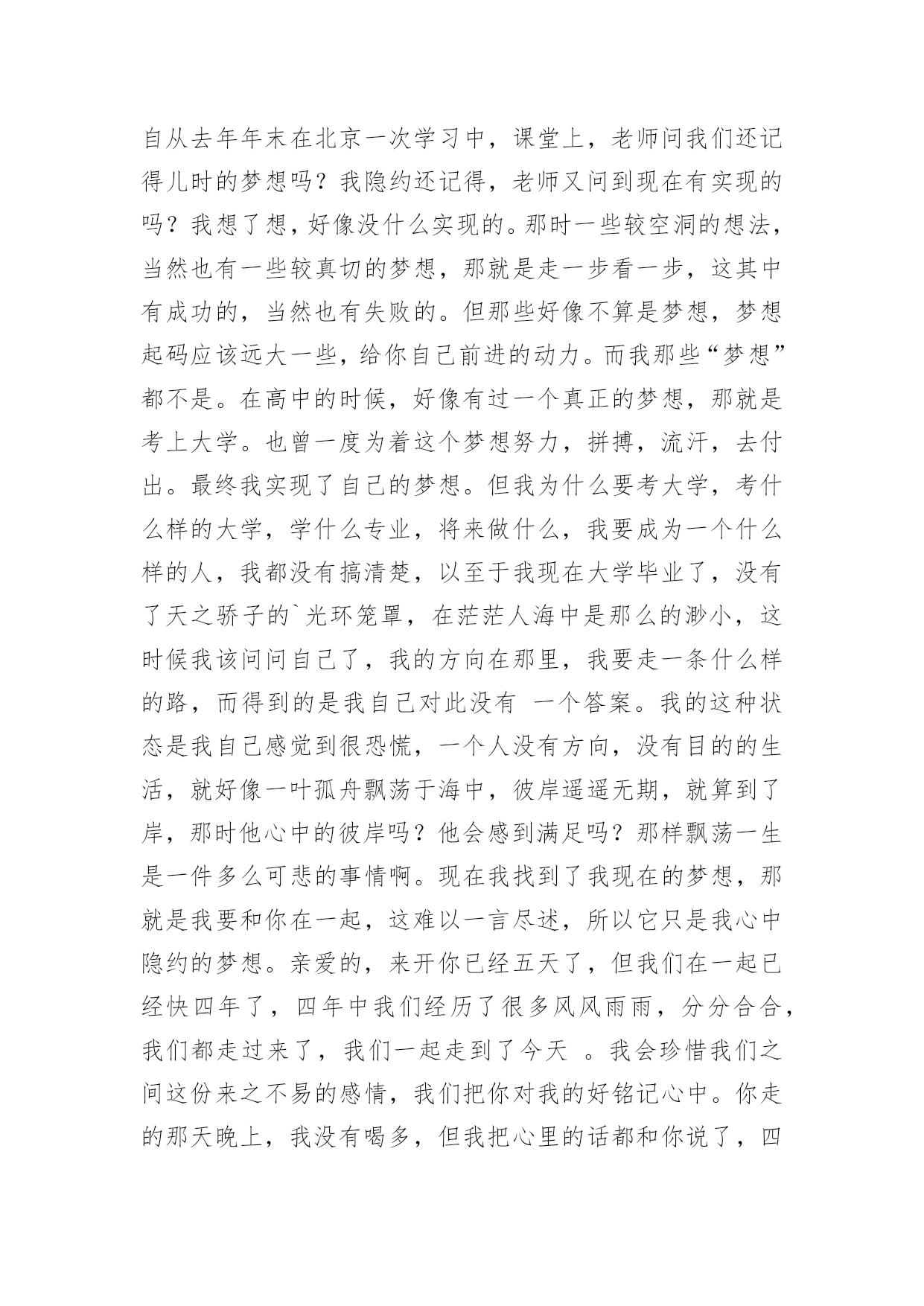 自从去年年末在北京一次学习中，课堂上，老师问我们还记得儿时的梦想吗？我隐约还记得，老师又问到现在有实现的吗？我想了想，好像没什么实现的。那时一些较空洞的想法，当然也有一些较真切的梦想，那就是走一步看一步，这其中有成功的，当然也有失败的。但那些好像不算是梦想，梦想起码应该远大一些，给你自己前进的动力。而我那些“梦想”都不是。在高中的时候，好像有过一个真正的梦想，那就是考上大学。也曾一度为着这个梦想努力，拼搏，流汗，去付出。最终我实现了自己的梦想。但我为什么要考大学，考什么样的大学，学什么专业，将来做什么，我要成为一个什么样的人，我都没有搞清楚，以至于我现在大学毕业了，没有了天之骄子的`光环笼罩，在茫茫人海中是那么的渺小，这时候我该问问自己了，我的方向在那里，我要走一条什么样的路，而得到的是我自己对此没有 一个答案。我的这种状态是我自己感觉到很恐慌，一个人没有方向，没有目的的生活，就好像一叶孤舟飘荡于海中，彼岸遥遥无期，就算到了岸，那时他心中的彼岸吗？他会感到满足吗？那样飘荡一生是一件多么可悲的事情啊。现在我找到了我现在的梦想，那就是我要和你在一起，这难以一言尽述，所以它只是我心中隐约的梦想。亲爱的，来开你已经五天了，但我们在一起已经快四年了，四年中我们经历了很多风风雨雨，分分合合，我们都走过来了，我们一起走到了今天 。我会珍惜我们之间这份来之不易的感情，我们把你对我的好铭记心中。你走的那天晚上，我没有喝多，但我把心里的话都和你说了，四